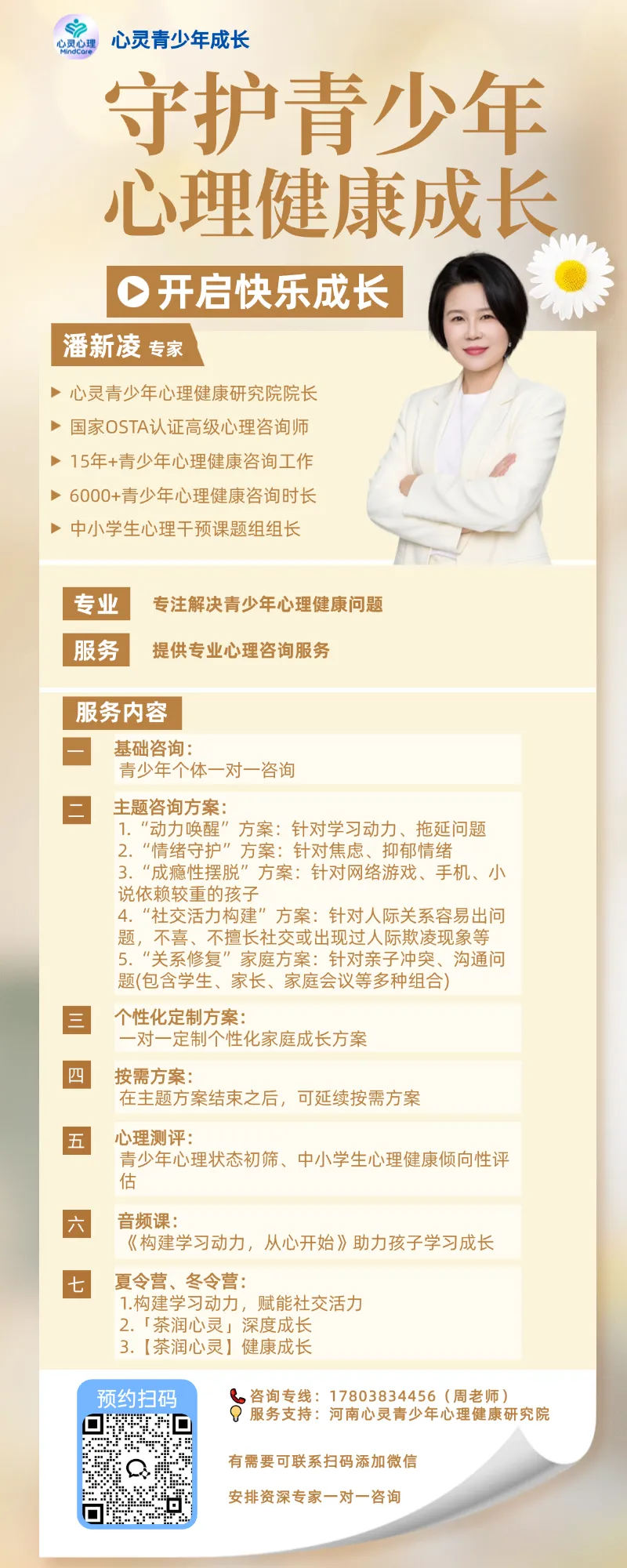 心灵心理 MindCare

心灵青少年成长

守护青少年
心理健康成长

开启快乐成长

潘新凌 专家

▶ 心灵青少年心理健康研究院院长
▶ 国家OSTA认证高级心理咨询师
▶ 15年+青少年心理健康咨询工作
▶ 6000+青少年心理健康咨询时长
▶ 中小学生心理干预课题组组长

专业 专注解决青少年心理健康问题

服务 提供专业心理咨询服务

服务内容

一 基础咨询：
青少年个体一对一咨询

二 主题咨询方案：
1.“动力唤醒”方案：针对学习动力、拖延问题
2.“情绪守护”方案：针对焦虑、抑郁情绪
3.“成瘾性摆脱”方案：针对网络游戏、手机、小说依赖较重的孩子
4.“社交活力构建”方案：针对人际关系容易出问题，不喜、不擅长社交或出现过人际欺凌现象等
5.“关系修复”家庭方案：针对亲子冲突、沟通问题(包含学生、家长、家庭会议等多种组合)

三 个性化定制方案：
一对一定制个性化家庭成长方案

四 按需方案：
在主题方案结束之后，可延续按需方案

五 心理测评：
青少年心理状态初筛、中小学生心理健康倾向性评估

六 音频课：
《构建学习动力，从心开始》助力孩子学习成长

七 夏令营、冬令营：
1.构建学习动力，赋能社交活力
2.「茶润心灵」深度成长
3.【茶润心灵】健康成长

预约扫码

咨询专线：17803834456（周老师）
服务支持：河南心灵青少年心理健康研究院

有需要可联系扫码添加微信

安排资深专家一对一咨询